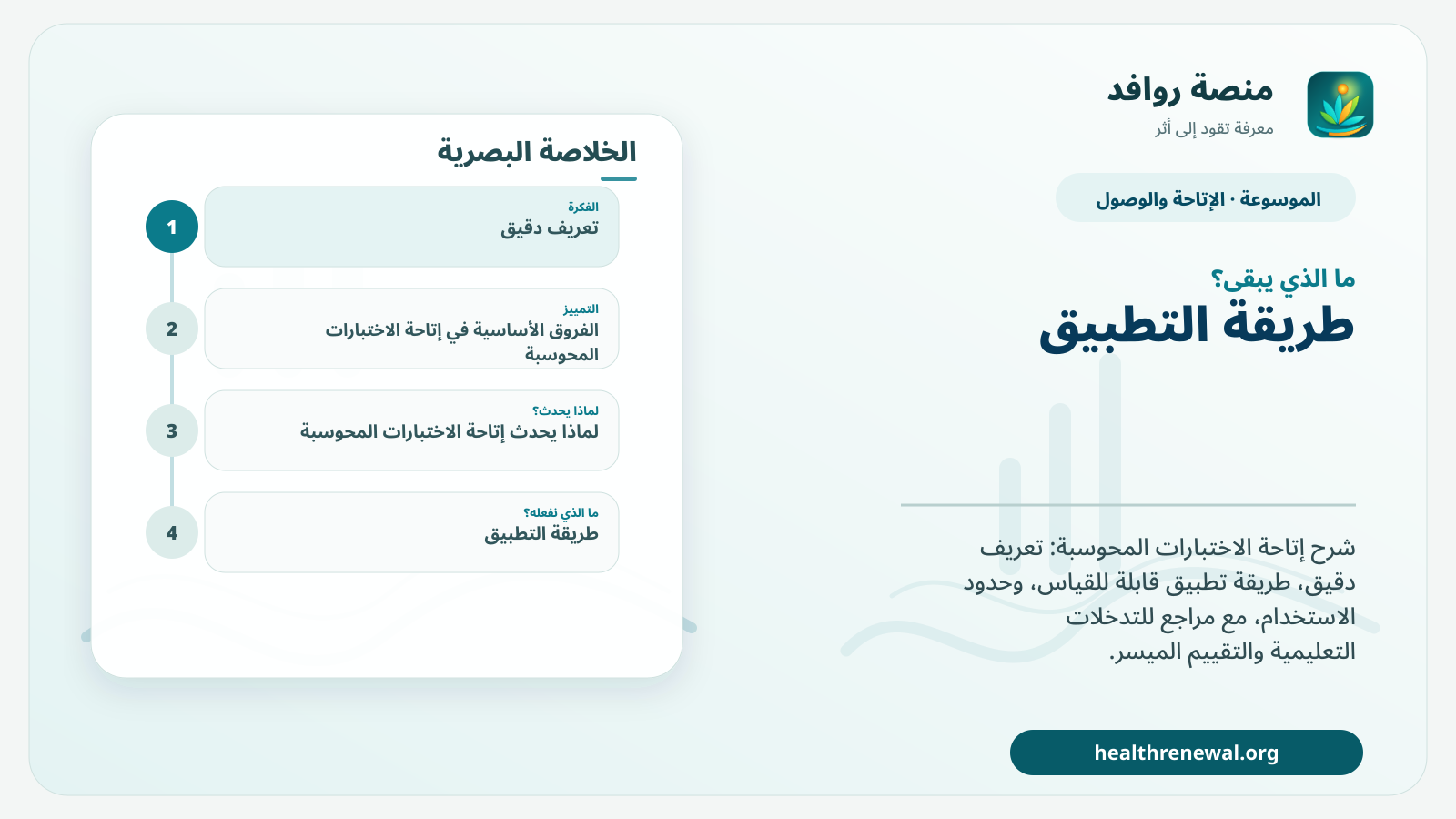 منصة روافد
معرفة تقود إلى أثر

الموسوعة · الإتاحة والوصول

ما الذي يبقى؟
طريقة التطبيق

شرح إتاحة الاختبارات المحوسبة: تعريف دقيق، طريقة تطبيق قابلة للقياس، وحدود الاستخدام، مع مراجع للتدخلات التعليمية والتقييم الميسر.

healthrenewal.org

الخلاصة البصرية

1
الفكرة
تعريف دقيق

2
التمييز
الفروق الأساسية في إتاحة الاختبارات المحوسبة

3
لماذا يحدث؟
لماذا يحدث إتاحة الاختبارات المحوسبة

4
ما الذي نفعله؟
طريقة التطبيق